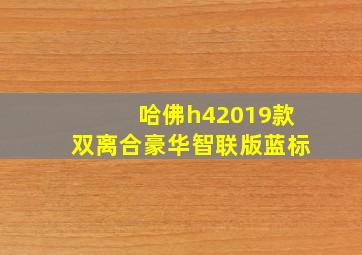 哈佛h42019款
双离合豪华智联版蓝标